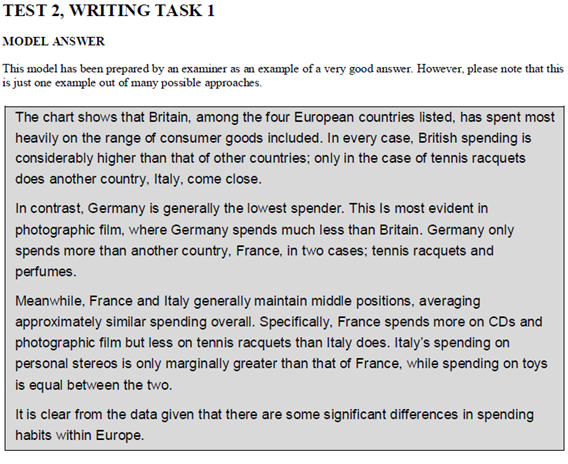 TEST 2, WRITING TASK 1

MODEL ANSWER

This model has been prepared by an examiner as an example of a very good answer. However, please note that this is just one example out of many possible approaches.

The chart shows that Britain, among the four European countries listed, has spent most heavily on the range of consumer goods included. In every case, British spending is considerably higher than that of other countries; only in the case of tennis racquets does another country, Italy, come close.

In contrast, Germany is generally the lowest spender. This Is most evident in photographic film, where Germany spends much less than Britain. Germany only spends more than another country, France, in two cases; tennis racquets and perfumes.

Meanwhile, France and Italy generally maintain middle positions, averaging approximately similar spending overall. Specifically, France spends more on CDs and photographic film but less on tennis racquets than Italy does. Italy's spending on personal stereos is only marginally greater than that of France, while spending on toys is equal between the two.

It is clear from the data given that there are some significant differences in spending habits within Europe.